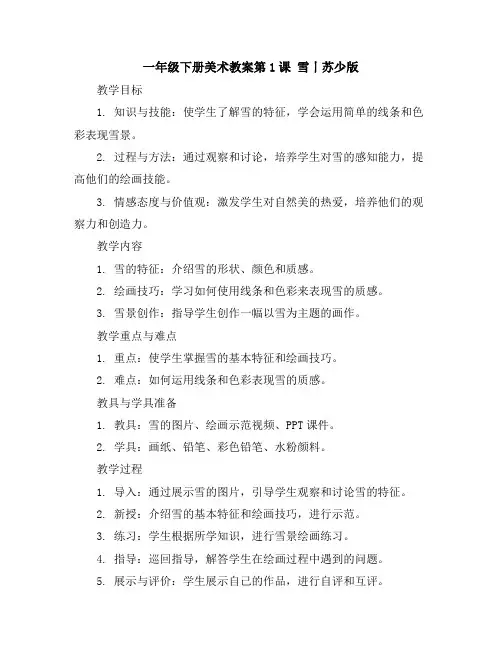 一年级下册美术教案第1课 雪丨苏少版

教学目标

1. 知识与技能：使学生了解雪的特征，学会运用简单的线条和色彩表现雪景。

2. 过程与方法：通过观察和讨论，培养学生对雪的感知能力，提高他们的绘画技能。

3. 情感态度与价值观：激发学生对自然美的热爱，培养他们的观察力和创造力。

教学内容

1. 雪的特征：介绍雪的形状、颜色和质感。

2. 绘画技巧：学习如何使用线条和色彩来表现雪的质感。

3. 雪景创作：指导学生创作一幅以雪为主题的画作。

教学重点与难点

1. 重点：使学生掌握雪的基本特征和绘画技巧。

2. 难点：如何运用线条和色彩表现雪的质感。

教具与学具准备

1. 教具：雪的图片、绘画示范视频、PPT课件。

2. 学具：画纸、铅笔、彩色铅笔、水粉颜料。

教学过程

1. 导入：通过展示雪的图片，引导学生观察和讨论雪的特征。

2. 新授：介绍雪的基本特征和绘画技巧，进行示范。

3. 练习：学生根据所学知识，进行雪景绘画练习。

4. 指导：巡回指导，解答学生在绘画过程中遇到的问题。

5. 展示与评价：学生展示自己的作品，进行自评和互评。